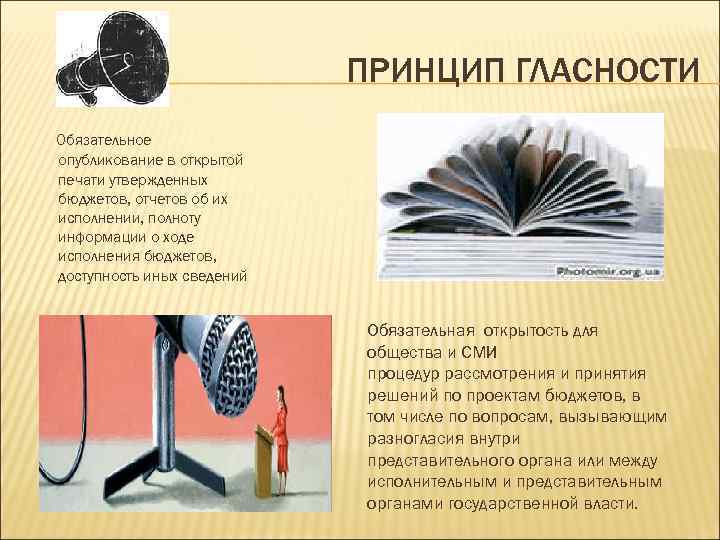 ПРИНЦИП ГЛАСНОСТИ

Обязательное опубликование в открытой печати утвержденных бюджетов, отчетов об их исполнении, полноту информации о ходе исполнения бюджетов, доступность иных сведений

Photomir.org.ua

Обязательная открытость для общества и СМИ процедур рассмотрения и принятия решений по проектам бюджетов, в том числе по вопросам, вызывающим разногласия внутри представительного органа или между исполнительным и представительным органами государственной власти.